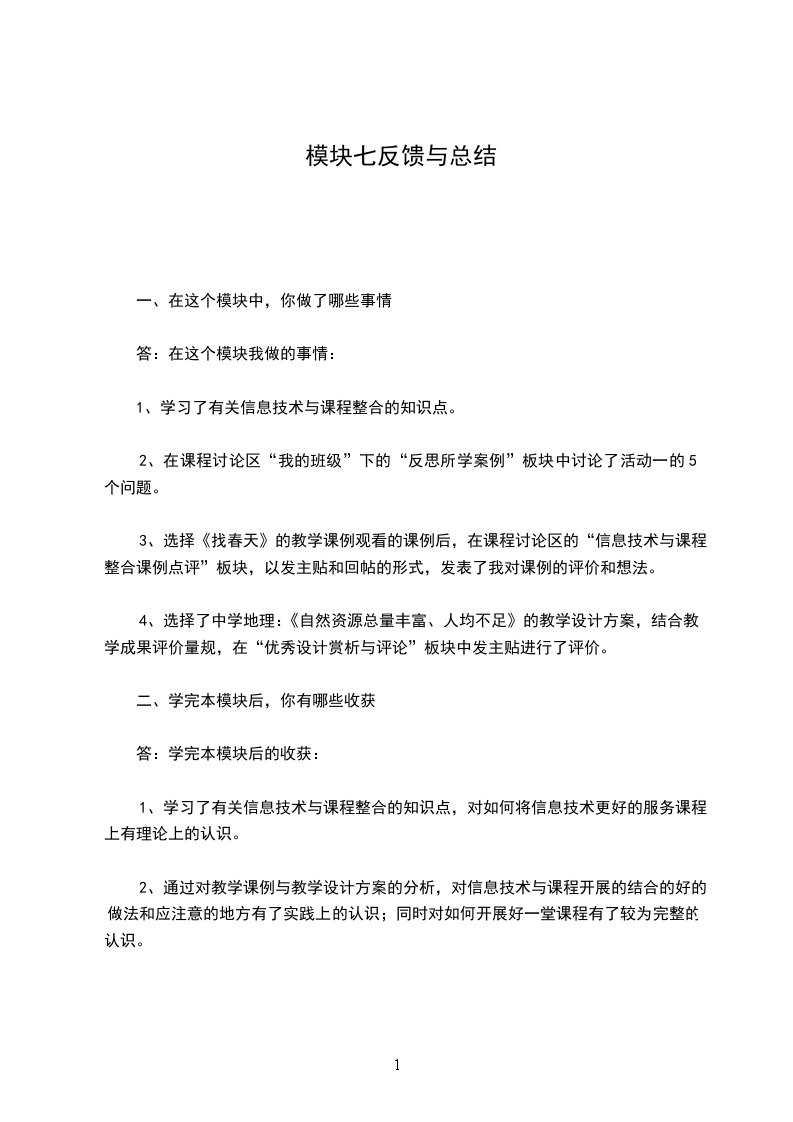 模块七反馈与总结

一、在这个模块中，你做了哪些事情

答：在这个模块我做的事情：

1、学习了有关信息技术与课程整合的知识点。

2、在课程讨论区“我的班级”下的“反思所学案例”板块中讨论了活动一的5个问题。

3、选择《找春天》的教学课例观看的课例后，在课程讨论区的“信息技术与课程整合课例点评”板块，以发主贴和回帖的形式，发表了我对课例的评价和想法。

4、选择了中学地理：《自然资源总量丰富、人均不足》的教学设计方案，结合教学成果评价量规，在“优秀设计赏析与评论”板块中发主贴进行了评价。

二、学完本模块后，你有哪些收获

答：学完本模块后的收获：

1、学习了有关信息技术与课程整合的知识点，对如何将信息技术更好的服务课程上有理论上的认识。

2、通过对教学课例与教学设计方案的分析，对信息技术与课程开展的结合的好的做法和应注意的地方有了实践上的认识；同时对如何开展好一堂课程有了较为完整的认识。

1